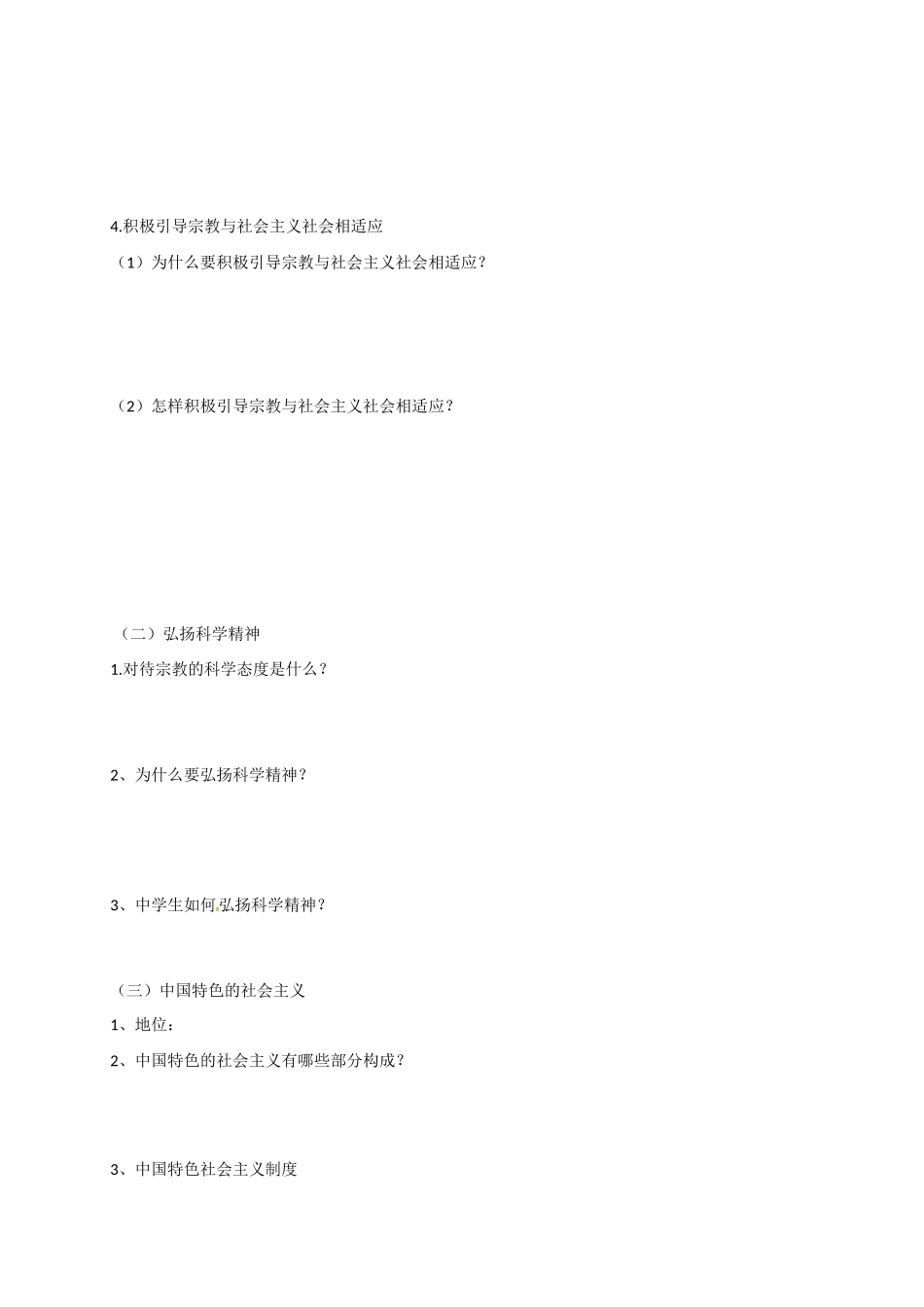 4.积极引导宗教与社会主义社会相适应

（1）为什么要积极引导宗教与社会主义社会相适应？

（2）怎样积极引导宗教与社会主义社会相适应？

（二）弘扬科学精神

1.对待宗教的科学态度是什么？

2、为什么要弘扬科学精神？

3、中学生如何弘扬科学精神？

（三）中国特色的社会主义

1、地位：

2、中国特色的社会主义有哪些部分构成？

3、中国特色社会主义制度